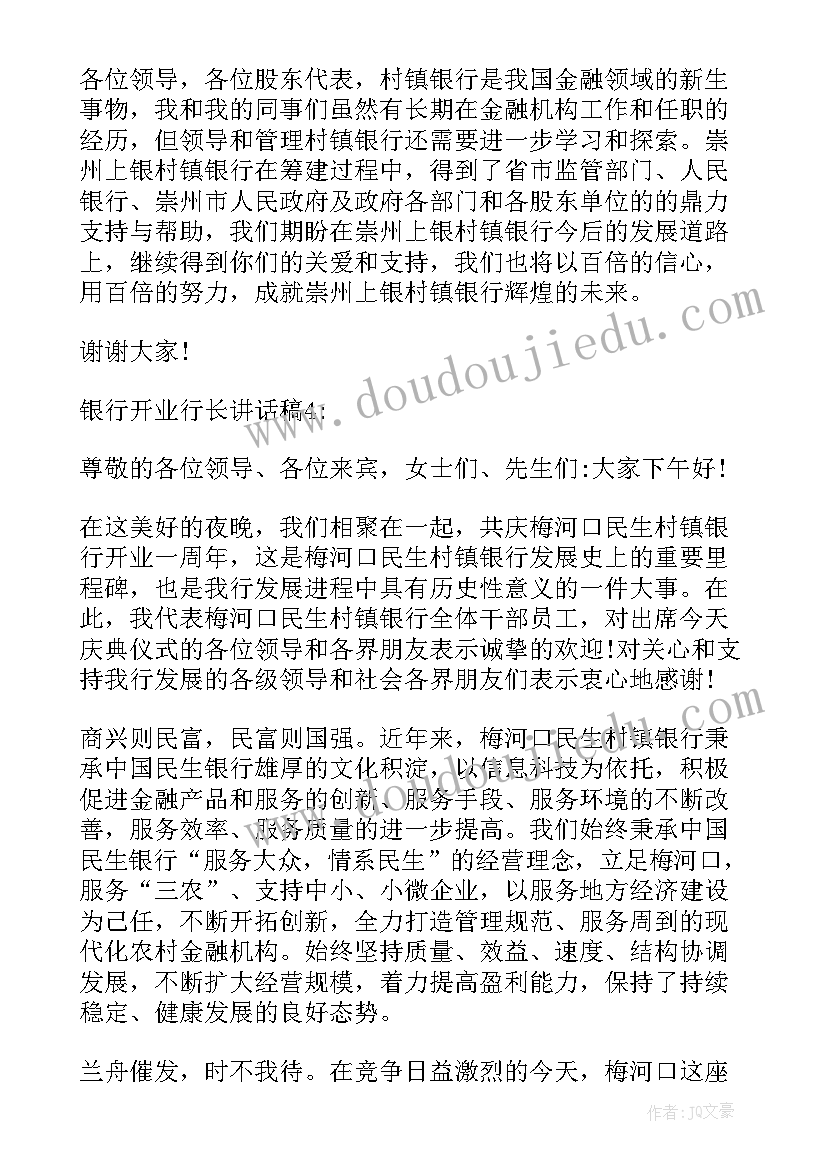 各位领导，各位股东代表，村镇银行是我国金融领域的新生事物，我和我的同事们虽然有长期在金融机构工作和任职的经历，但领导和管理村镇银行还需要进一步学习和探索。崇州上银村镇银行在筹建过程中，得到了省市监管部门、人民银行、崇州市人民政府及政府各部门和各股东单位的的鼎力支持与帮助，我们期盼在崇州上银村镇银行今后的发展道路上，继续得到你们的关爱和支持，我们也将以百倍的信心，用百倍的努力，成就崇州上银村镇银行辉煌的未来。

谢谢大家！

银行开业行长讲话稿4：

尊敬的各位领导、各位来宾，女士们、先生们:大家下午好！

在这美好的夜晚，我们相聚在一起，共庆梅河口民生村镇银行开业一周年，这是梅河口民生村镇银行发展史上的重要里程碑，也是我行发展进程中具有历史性意义的一件大事。在此，我代表梅河口民生村镇银行全体干部员工，对出席今天庆典仪式的各位领导和各界朋友表示诚挚的欢迎!对关心和支持我行发展的各级领导和社会各界朋友们表示衷心地感谢！

商兴则民富，民富则国强。近年来，梅河口民生村镇银行秉承中国民生银行雄厚的文化积淀，以信息科技为依托，积极促进金融产品和服务的创新、服务手段、服务环境的不断改善，服务效率、服务质量的进一步提高。我们始终秉承中国民生银行“服务大众，情系民生”的经营理念，立足梅河口，服务“三农”、支持中小、小微企业，以服务地方经济建设为己任，不断开拓创新，全力打造管理规范、服务周到的现代化农村金融机构。始终坚持质量、效益、速度、结构协调发展，不断扩大经营规模，着力提高盈利能力，保持了持续稳定、健康发展的良好态势。

兰舟催发，时不我待。在竞争日益激烈的今天，梅河口这座

www.doudoujiedu.com

作者：JQ文豪